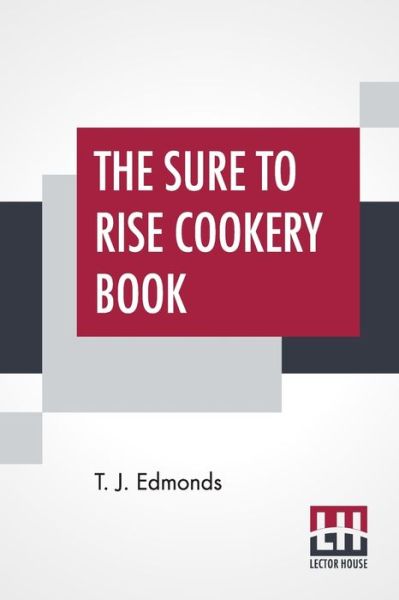 THE SURE TO RISE COOKERY BOOK

T. J. Edmonds

LH
LECTOR HOUSE